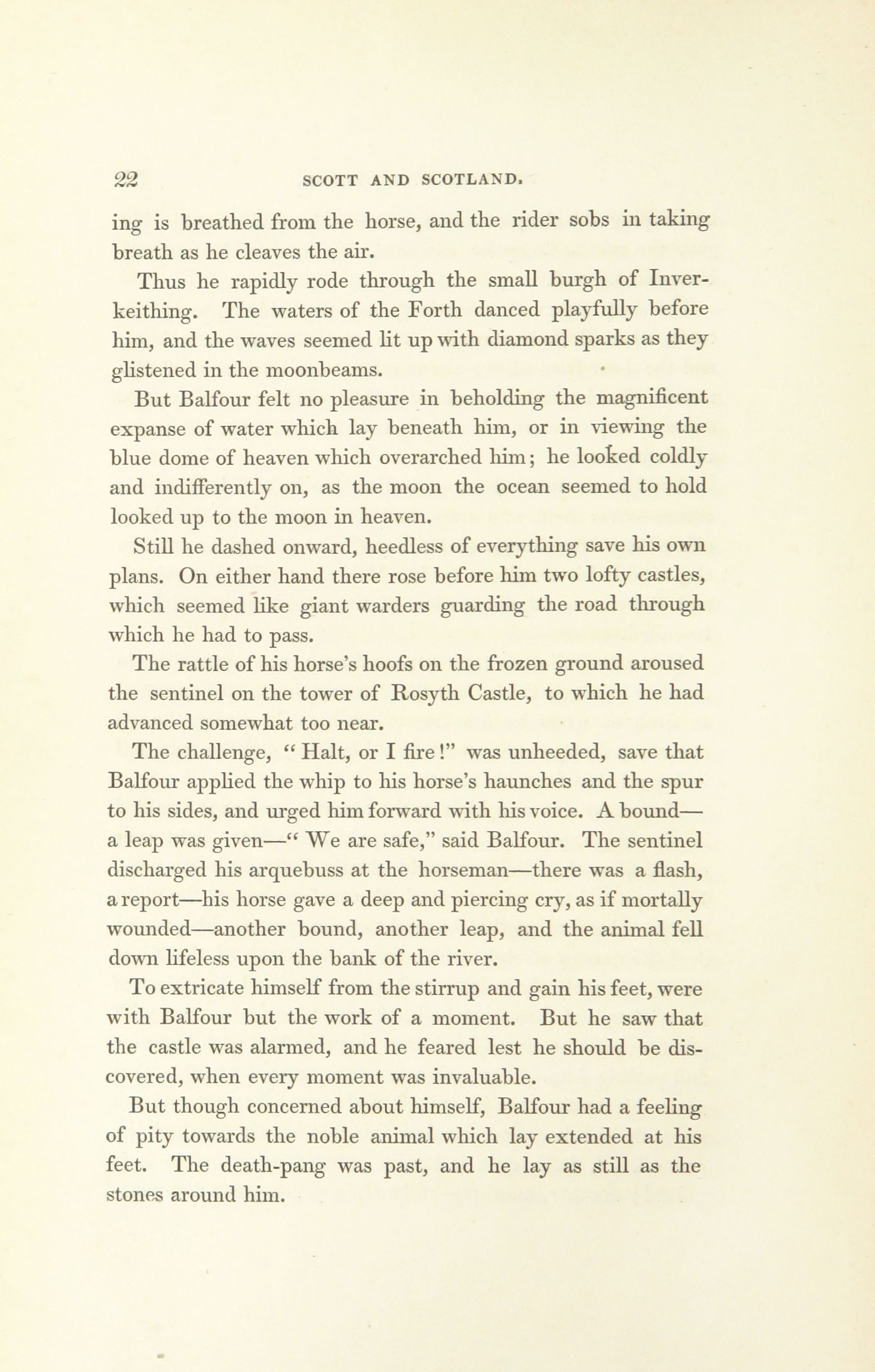 22 SCOTT AND SCOTLAND.

ing is breathed from the horse, and the rider sobs in taking breath as he cleaves the air.

Thus he rapidly rode through the small burgh of Inverkeithing. The waters of the Forth danced playfully before him, and the waves seemed lit up with diamond sparks as they glistened in the moonbeams.

But Balfour felt no pleasure in beholding the magnificent expanse of water which lay beneath him, or in viewing the blue dome of heaven which overarched him; he looked coldly and indifferently on, as the moon the ocean seemed to hold looked up to the moon in heaven.

Still he dashed onward, heedless of everything save his own plans. On either hand there rose before him two lofty castles, which seemed like giant warders guarding the road through which he had to pass.

The rattle of his horse's hoofs on the frozen ground aroused the sentinel on the tower of Rosyth Castle, to which he had advanced somewhat too near.

The challenge, "Halt, or I fire!" was unheeded, save that Balfour applied the whip to his horse's haunches and the spur to his sides, and urged him forward with his voice. A bound—a leap was given—"We are safe," said Balfour. The sentinel discharged his arquebuss at the horseman—there was a flash, a report—his horse gave a deep and piercing cry, as if mortally wounded—another bound, another leap, and the animal fell down lifeless upon the bank of the river.

To extricate himself from the stirrup and gain his feet, were with Balfour but the work of a moment. But he saw that the castle was alarmed, and he feared lest he should be discovered, when every moment was invaluable.

But though concerned about himself, Balfour had a feeling of pity towards the noble animal which lay extended at his feet. The death-pang was past, and he lay as still as the stones around him.